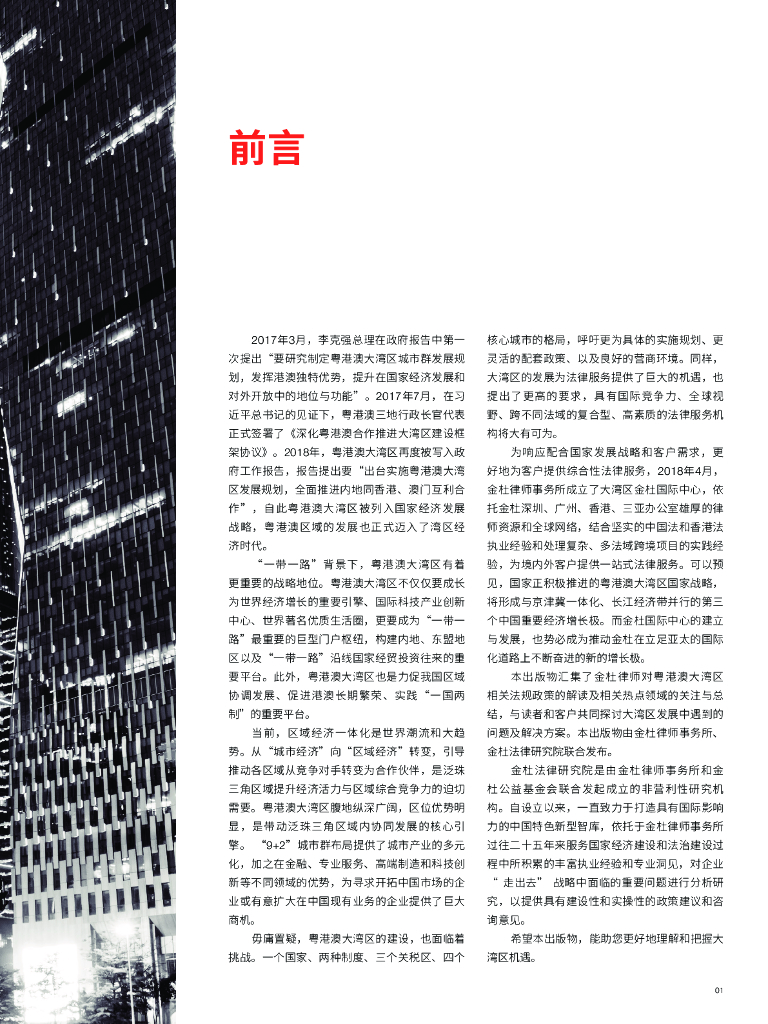 前言

2017年3月，李克强总理在政府报告中第一次提出“要研究制定粤港澳大湾区城市群发展规划，发挥港澳独特优势，提升在国家经济发展和对外开放中的地位与功能”。2017年7月，在习近平总书记的见证下，粤港澳三地行政长官代表正式签署了《深化粤港澳合作推进大湾区建设框架协议》。2018年，粤港澳大湾区再度被写入政府工作报告，报告提出要“出台实施粤港澳大湾区发展规划，全面推进内地同香港、澳门互利合作”，自此粤港澳大湾区被列入国家经济发展战略，粤港澳区域的发展也正式迈入了湾区经济时代。

“一带一路”背景下，粤港澳大湾区有着更重要的战略地位。粤港澳大湾区不仅仅要成长为世界经济增长的重要引擎、国际科技产业创新中心、世界著名优质生活圈，更要成为“一带一路”最重要的巨型门户枢纽，构建内地、东盟地区以及“一带一路”沿线国家经贸投资往来的重要平台。此外，粤港澳大湾区也是力促我国区域协调发展、促进港澳长期繁荣、实践“一国两制”的重要平台。

当前，区域经济一体化是世界潮流和大趋势。从“城市经济”向“区域经济”转变，引导推动各区域从竞争对手转变为合作伙伴，是泛珠三角区域提升经济活力与区域综合竞争力的迫切需要。粤港澳大湾区腹地纵深广阔，区位优势明显，是带动泛珠三角区域内协同发展的核心引擎。“9+2”城市群布局提供了城市产业的多元化，加之在金融、专业服务、高端制造和科技创新等不同领域的优势，为寻求开拓中国市场的企业或有意扩大在中国现有业务的企业提供了巨大商机。

毋庸置疑，粤港澳大湾区的建设，也面临着挑战。一个国家、两种制度、三个关税区、四个核心城市的格局，呼吁更为具体的实施规划、更灵活的配套政策、以及良好的营商环境。同样，大湾区的发展为法律服务提供了巨大的机遇，也提出了更高的要求，具有国际竞争力、全球视野、跨不同法域的复合型、高素质的法律服务机构将大有可为。

为响应配合国家发展战略和客户需求，更好地为客户提供综合性法律服务，2018年4月，金杜律师事务所成立了大湾区金杜国际中心，依托金杜深圳、广州、香港、三亚办公室雄厚的律师资源和全球网络，结合坚实的中国法和香港法执业经验和处理复杂、多法域跨境项目的实践经验，为境内外客户提供一站式法律服务。可以预见，国家正积极推进的粤港澳大湾区国家战略，将形成与京津冀一体化、长江经济带并行的第三个中国重要经济增长极。而金杜国际中心的建立与发展，也势必成为推动金杜在立足亚太的国际化道路上不断奋进的新的增长极。

本出版物汇集了金杜律师对粤港澳大湾区相关法规政策的解读及相关热点领域的关注与总结，与读者和客户共同探讨大湾区发展中遇到的问题及解决方案。本出版物由金杜律师事务所、金杜法律研究院联合发布。

金杜法律研究院是由金杜律师事务所和金杜公益基金会联合发起成立的非营利性研究机构。自设立以来，一直致力于打造具有国际影响力的中国特色新型智库，依托于金杜律师事务所过往二十五年来服务国家经济建设和法治建设过程中所积累的丰富执业经验和专业洞见，对企业“ 走出去” 战略中面临的重要问题进行分析研究，以提供具有建设性和实操性的政策建议和咨询意见。

希望本出版物，能助您更好地理解和把握大湾区机遇。

01